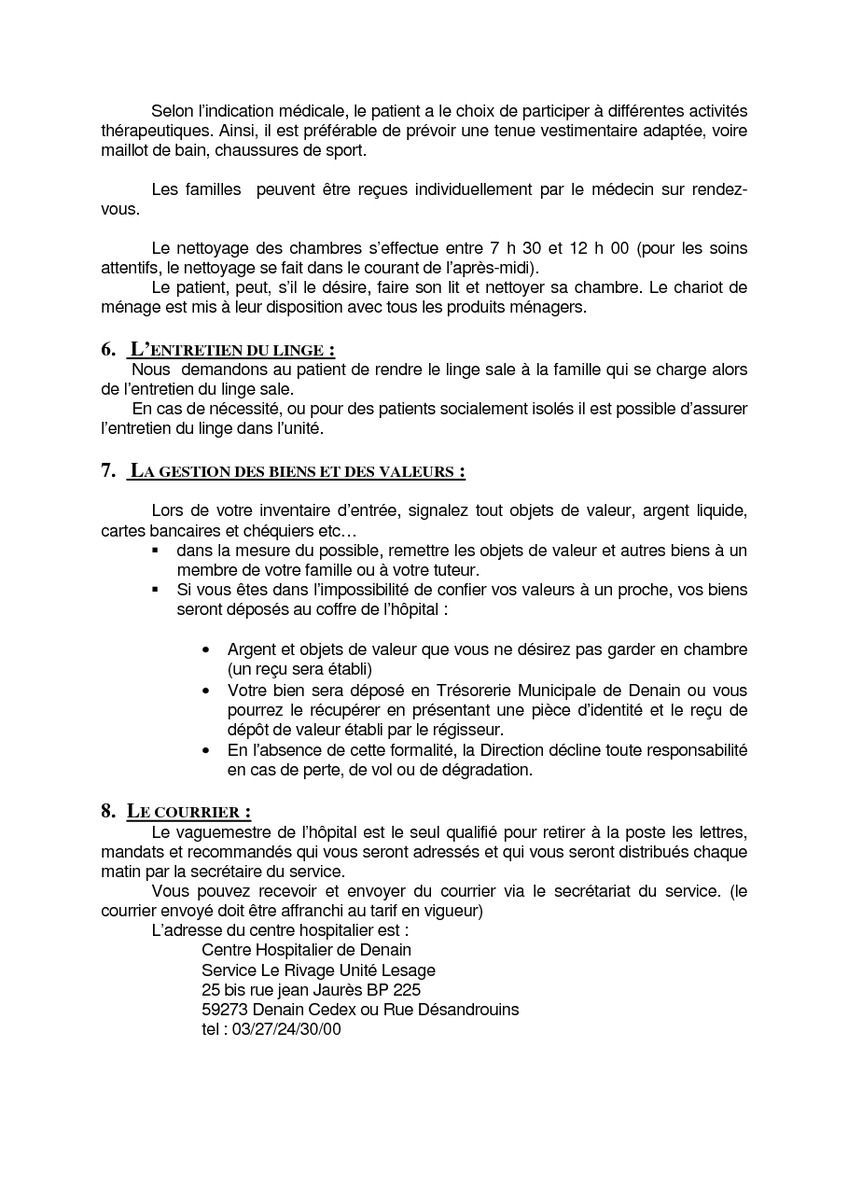 Selon l'indication médicale, le patient a le choix de participer à différentes activités thérapeutiques. Ainsi, il est préférable de prévoir une tenue vestimentaire adaptée, voire maillot de bain, chaussures de sport.

Les familles peuvent être reçues individuellement par le médecin sur rendez-vous.

Le nettoyage des chambres s'effectue entre 7 h 30 et 12 h 00 (pour les soins attentifs, le nettoyage se fait dans le courant de l'après-midi).
Le patient, peut, s'il le désire, faire son lit et nettoyer sa chambre. Le chariot de ménage est mis à leur disposition avec tous les produits ménagers.

6. L'ENTRETIEN DU LINGE :
Nous demandons au patient de rendre le linge sale à la famille qui se charge alors de l'entretien du linge sale.
En cas de nécessité, ou pour des patients socialement isolés il est possible d'assurer l'entretien du linge dans l'unité.

7. LA GESTION DES BIENS ET DES VALEURS :

Lors de votre inventaire d'entrée, signalez tout objets de valeur, argent liquide, cartes bancaires et chéquiers etc…
▪ dans la mesure du possible, remettre les objets de valeur et autres biens à un membre de votre famille ou à votre tuteur.
▪ Si vous êtes dans l'impossibilité de confier vos valeurs à un proche, vos biens seront déposés au coffre de l'hôpital :

• Argent et objets de valeur que vous ne désirez pas garder en chambre (un reçu sera établi)
• Votre bien sera déposé en Trésorerie Municipale de Denain ou vous pourrez le récupérer en présentant une pièce d'identité et le reçu de dépôt de valeur établi par le régisseur.
• En l'absence de cette formalité, la Direction décline toute responsabilité en cas de perte, de vol ou de dégradation.

8. LE COURRIER :
Le vaguemestre de l'hôpital est le seul qualifié pour retirer à la poste les lettres, mandats et recommandés qui vous seront adressés et qui vous seront distribués chaque matin par la secrétaire du service.
Vous pouvez recevoir et envoyer du courrier via le secrétariat du service. (le courrier envoyé doit être affranchi au tarif en vigueur)
L'adresse du centre hospitalier est :
Centre Hospitalier de Denain
Service Le Rivage Unité Lesage
25 bis rue jean Jaurès BP 225
59273 Denain Cedex ou Rue Désandrouins
tel : 03/27/24/30/00